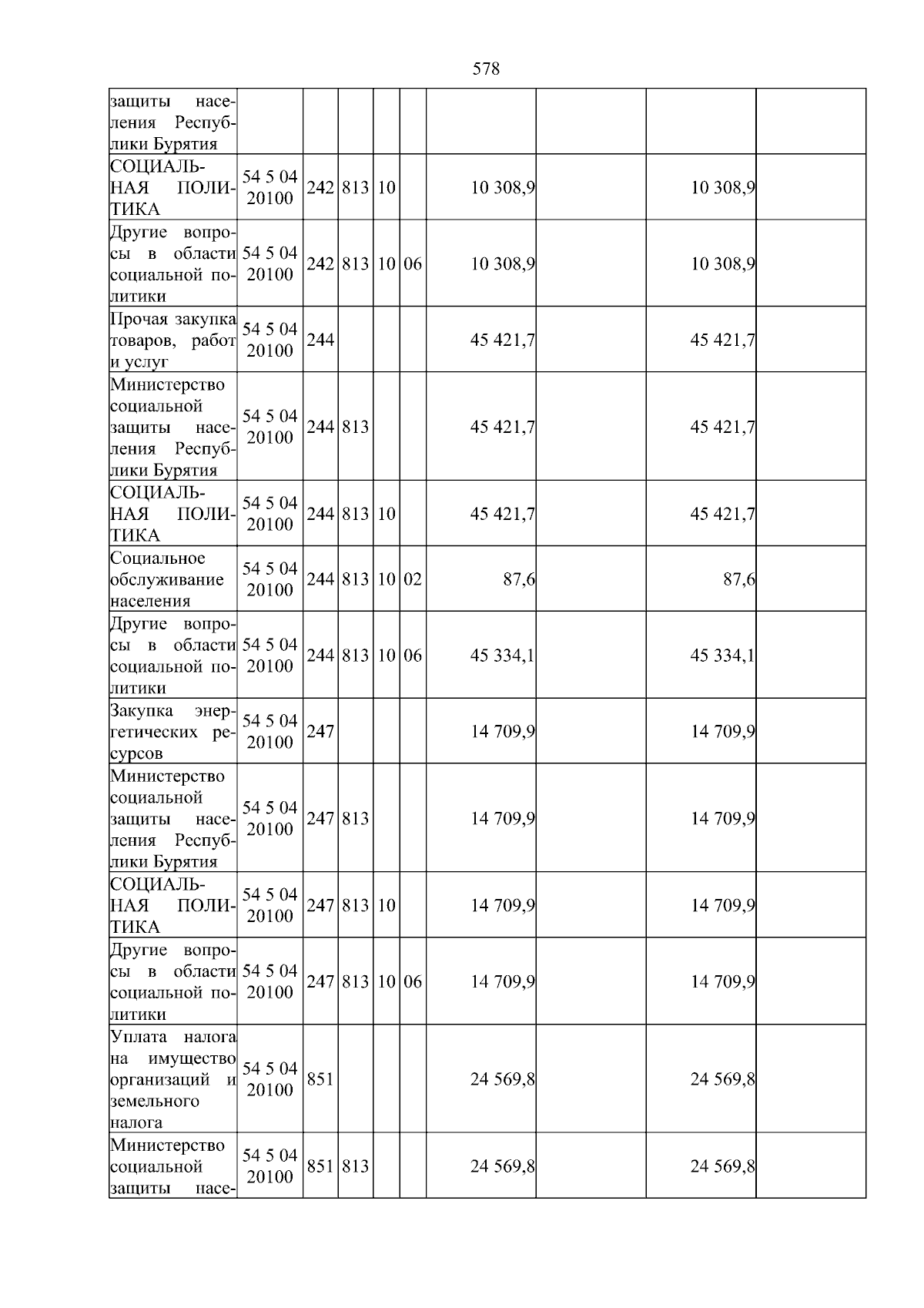 578

| | | | | | | | | | |
|---|---|---|---|---|---|---|---|---|---|
| защиты населения Республики Бурятия | | | | | | | | | |
| СОЦИАЛЬНАЯ ПОЛИТИКА | 54 5 04 20100 | 242 | 813 | 10 | | 10 308,9 | | 10 308,9 | |
| Другие вопросы в области социальной политики | 54 5 04 20100 | 242 | 813 | 10 | 06 | 10 308,9 | | 10 308,9 | |
| Прочая закупка товаров, работ и услуг | 54 5 04 20100 | 244 | | | | 45 421,7 | | 45 421,7 | |
| Министерство социальной защиты населения Республики Бурятия | 54 5 04 20100 | 244 | 813 | | | 45 421,7 | | 45 421,7 | |
| СОЦИАЛЬНАЯ ПОЛИТИКА | 54 5 04 20100 | 244 | 813 | 10 | | 45 421,7 | | 45 421,7 | |
| Социальное обслуживание населения | 54 5 04 20100 | 244 | 813 | 10 | 02 | 87,6 | | 87,6 | |
| Другие вопросы в области социальной политики | 54 5 04 20100 | 244 | 813 | 10 | 06 | 45 334,1 | | 45 334,1 | |
| Закупка энергетических ресурсов | 54 5 04 20100 | 247 | | | | 14 709,9 | | 14 709,9 | |
| Министерство социальной защиты населения Республики Бурятия | 54 5 04 20100 | 247 | 813 | | | 14 709,9 | | 14 709,9 | |
| СОЦИАЛЬНАЯ ПОЛИТИКА | 54 5 04 20100 | 247 | 813 | 10 | | 14 709,9 | | 14 709,9 | |
| Другие вопросы в области социальной политики | 54 5 04 20100 | 247 | 813 | 10 | 06 | 14 709,9 | | 14 709,9 | |
| Уплата налога на имущество организаций и земельного налога | 54 5 04 20100 | 851 | | | | 24 569,8 | | 24 569,8 | |
| Министерство социальной защиты насе- | 54 5 04 20100 | 851 | 813 | | | 24 569,8 | | 24 569,8 | |